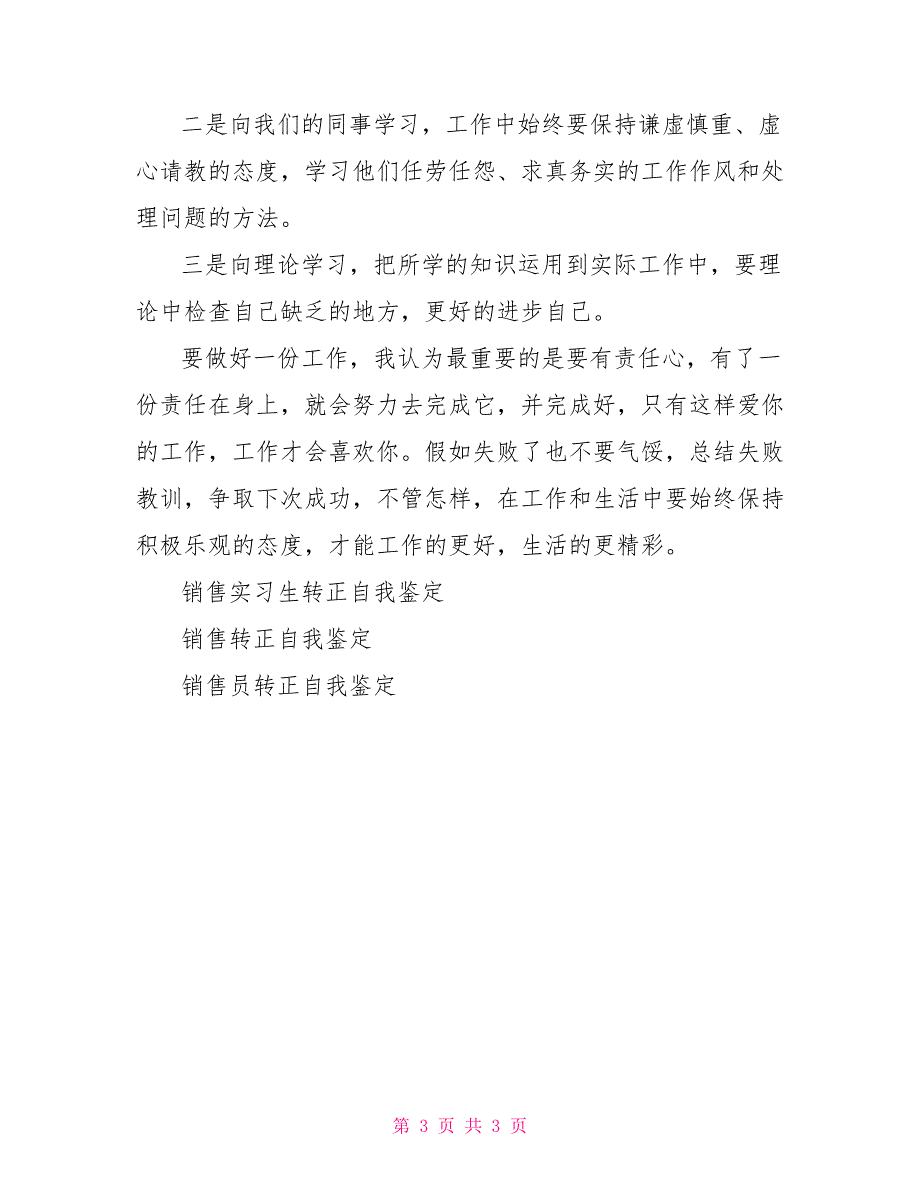 二是向我们的同事学习，工作中始终要保持谦虚慎重、虚心请教的态度，学习他们任劳任怨、求真务实的工作作风和处理问题的方法。

三是向理论学习，把所学的知识运用到实际工作中，要理论中检查自己缺乏的地方，更好的进步自己。

要做好一份工作，我认为最重要的是要有责任心，有了一份责任在身上，就会努力去完成它，并完成好，只有这样爱你的工作，工作才会喜欢你。假如失败了也不要气馁，总结失败教训，争取下次成功，不管怎样，在工作和生活中要始终保持积极乐观的态度，才能工作的更好，生活的更精彩。

销售实习生转正自我鉴定

销售转正自我鉴定

销售员转正自我鉴定

第 3 页 共 3 页